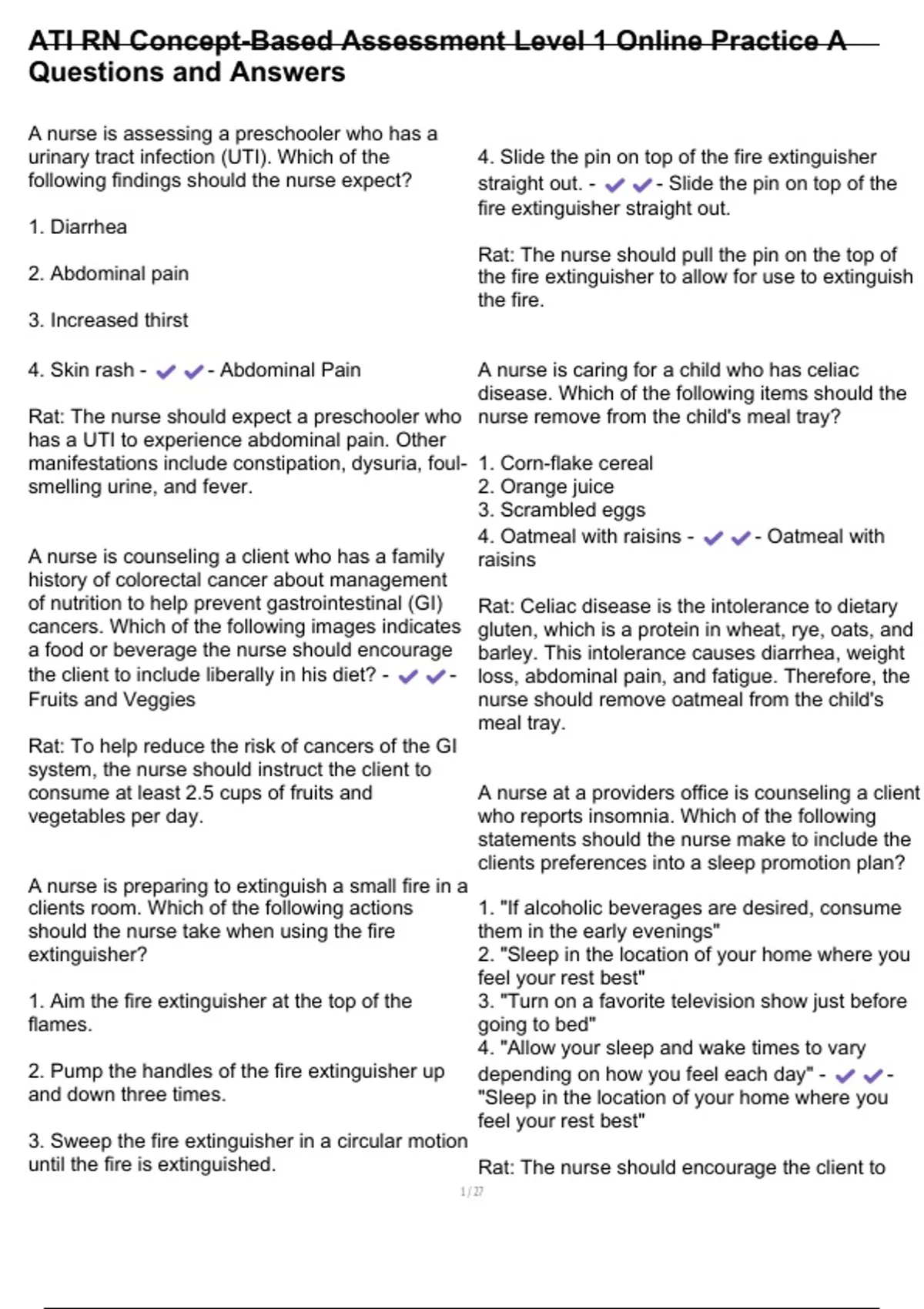 ATI RN Concept-Based Assessment Level 1 Online Practice A Questions and Answers

A nurse is assessing a preschooler who has a urinary tract infection (UTI). Which of the following findings should the nurse expect?

1. Diarrhea

2. Abdominal pain

3. Increased thirst

4. Skin rash - ✔✔- Abdominal Pain

Rat: The nurse should expect a preschooler who has a UTI to experience abdominal pain. Other manifestations include constipation, dysuria, foul-smelling urine, and fever.

A nurse is counseling a client who has a family history of colorectal cancer about management of nutrition to help prevent gastrointestinal (GI) cancers. Which of the following images indicates a food or beverage the nurse should encourage the client to include liberally in his diet? - ✔✔- Fruits and Veggies

Rat: To help reduce the risk of cancers of the GI system, the nurse should instruct the client to consume at least 2.5 cups of fruits and vegetables per day.

A nurse is preparing to extinguish a small fire in a clients room. Which of the following actions should the nurse take when using the fire extinguisher?

1. Aim the fire extinguisher at the top of the flames.

2. Pump the handles of the fire extinguisher up and down three times.

3. Sweep the fire extinguisher in a circular motion until the fire is extinguished.

4. Slide the pin on top of the fire extinguisher straight out. - ✔✔- Slide the pin on top of the fire extinguisher straight out.

Rat: The nurse should pull the pin on the top of the fire extinguisher to allow for use to extinguish the fire.

A nurse is caring for a child who has celiac disease. Which of the following items should the nurse remove from the child's meal tray?

1. Corn-flake cereal
2. Orange juice
3. Scrambled eggs
4. Oatmeal with raisins - ✔✔- Oatmeal with raisins

Rat: Celiac disease is the intolerance to dietary gluten, which is a protein in wheat, rye, oats, and barley. This intolerance causes diarrhea, weight loss, abdominal pain, and fatigue. Therefore, the nurse should remove oatmeal from the child's meal tray.

A nurse at a providers office is counseling a client who reports insomnia. Which of the following statements should the nurse make to include the clients preferences into a sleep promotion plan?

1. "If alcoholic beverages are desired, consume them in the early evenings"
2. "Sleep in the location of your home where you feel your rest best"
3. "Turn on a favorite television show just before going to bed"
4. "Allow your sleep and wake times to vary depending on how you feel each day" - ✔✔- "Sleep in the location of your home where you feel your rest best"

Rat: The nurse should encourage the client to

1 / 27